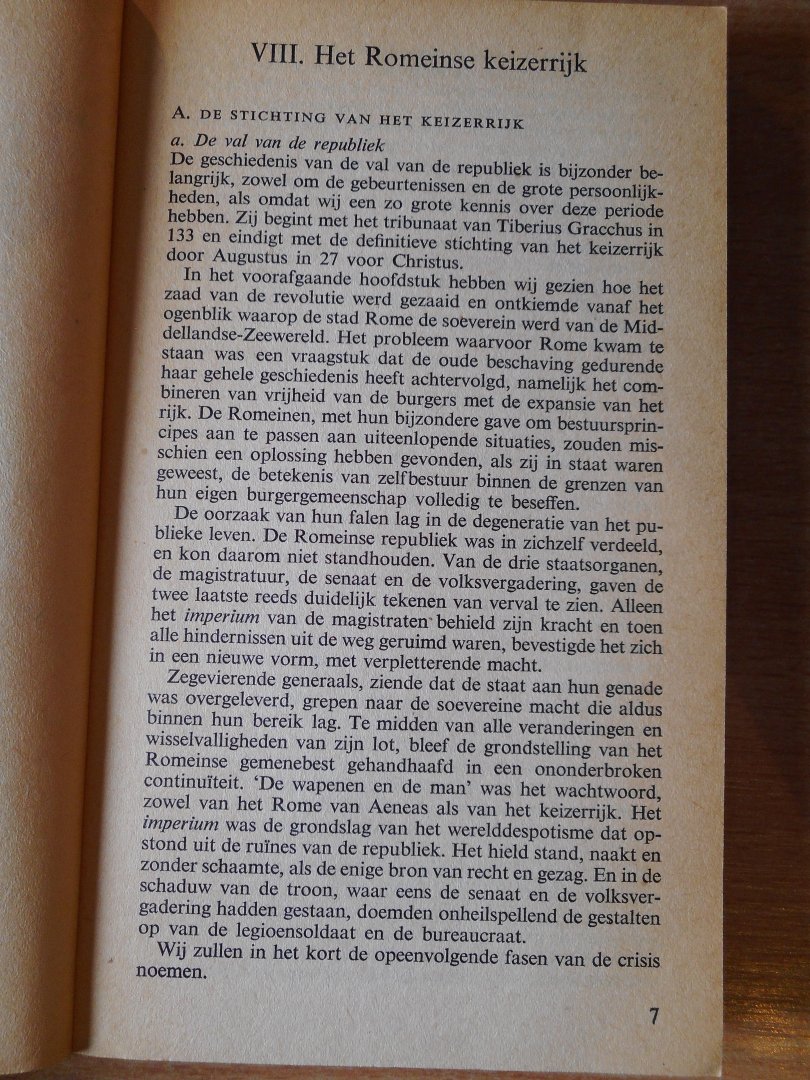 VIII. Het Romeinse keizerrijk

A. DE STICHTING VAN HET KEIZERRIJK

a. De val van de republiek

De geschiedenis van de val van de republiek is bijzonder belangrijk, zowel om de gebeurtenissen en de grote persoonlijkheden, als omdat wij een zo grote kennis over deze periode hebben. Zij begint met het tribunaat van Tiberius Gracchus in 133 en eindigt met de definitieve stichting van het keizerrijk door Augustus in 27 voor Christus.

In het voorafgaande hoofdstuk hebben wij gezien hoe het zaad van de revolutie werd gezaaid en ontkiemde vanaf het ogenblik waarop de stad Rome de soeverein werd van de Middellandse-Zeewereld. Het probleem waarvoor Rome kwam te staan was een vraagstuk dat de oude beschaving gedurende haar gehele geschiedenis heeft achtervolgd, namelijk het combineren van vrijheid van de burgers met de expansie van het rijk. De Romeinen, met hun bijzondere gave om bestuursprincipes aan te passen aan uiteenlopende situaties, zouden misschien een oplossing hebben gevonden, als zij in staat waren geweest, de betekenis van zelfbestuur binnen de grenzen van hun eigen burgergemeenschap volledig te beseffen.

De oorzaak van hun falen lag in de degeneratie van het publieke leven. De Romeinse republiek was in zichzelf verdeeld, en kon daarom niet standhouden. Van de drie staatsorganen, de magistratuur, de senaat en de volksvergadering, gaven de twee laatste reeds duidelijk tekenen van verval te zien. Alleen het imperium van de magistraten behield zijn kracht en toen alle hindernissen uit de weg geruimd waren, bevestigde het zich in een nieuwe vorm, met verpletterende macht.

Zegevierende generaals, ziende dat de staat aan hun genade was overgeleverd, grepen naar de soevereine macht die aldus binnen hun bereik lag. Te midden van alle veranderingen en wisselvalligheden van zijn lot, bleef de grondstelling van het Romeinse gemenebest gehandhaafd in een ononderbroken continuïteit. 'De wapenen en de man' was het wachtwoord, zowel van het Rome van Aeneas als van het keizerrijk. Het imperium was de grondslag van het werelddespotisme dat opstond uit de ruïnes van de republiek. Het hield stand, naakt en zonder schaamte, als de enige bron van recht en gezag. En in de schaduw van de troon, waar eens de senaat en de volksvergadering hadden gestaan, doemden onheilspellend de gestalten op van de legioensoldaat en de bureaucraat.

Wij zullen in het kort de opeenvolgende fasen van de crisis noemen.

7